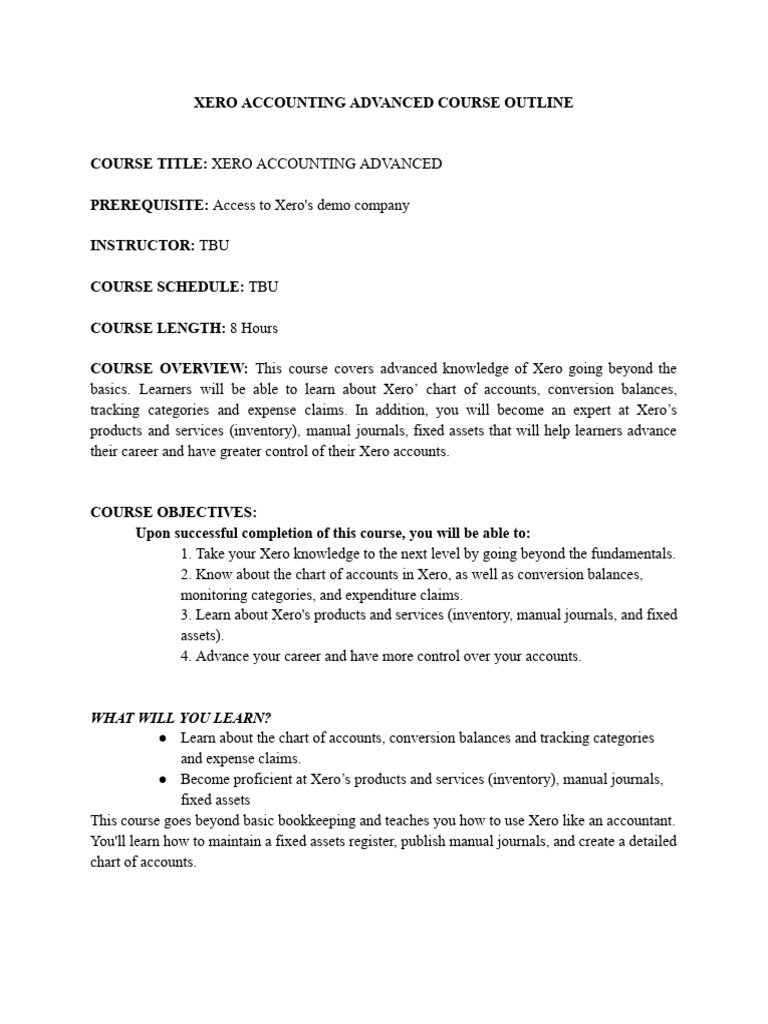 XERO ACCOUNTING ADVANCED COURSE OUTLINE

COURSE TITLE: XERO ACCOUNTING ADVANCED

PREREQUISITE: Access to Xero's demo company

INSTRUCTOR: TBU

COURSE SCHEDULE: TBU

COURSE LENGTH: 8 Hours

COURSE OVERVIEW: This course covers advanced knowledge of Xero going beyond the basics. Learners will be able to learn about Xero' chart of accounts, conversion balances, tracking categories and expense claims. In addition, you will become an expert at Xero's products and services (inventory), manual journals, fixed assets that will help learners advance their career and have greater control of their Xero accounts.

COURSE OBJECTIVES:
Upon successful completion of this course, you will be able to:
1. Take your Xero knowledge to the next level by going beyond the fundamentals.
2. Know about the chart of accounts in Xero, as well as conversion balances, monitoring categories, and expenditure claims.
3. Learn about Xero's products and services (inventory, manual journals, and fixed assets).
4. Advance your career and have more control over your accounts.

WHAT WILL YOU LEARN?
● Learn about the chart of accounts, conversion balances and tracking categories and expense claims.
● Become proficient at Xero's products and services (inventory), manual journals, fixed assets
This course goes beyond basic bookkeeping and teaches you how to use Xero like an accountant. You'll learn how to maintain a fixed assets register, publish manual journals, and create a detailed chart of accounts.